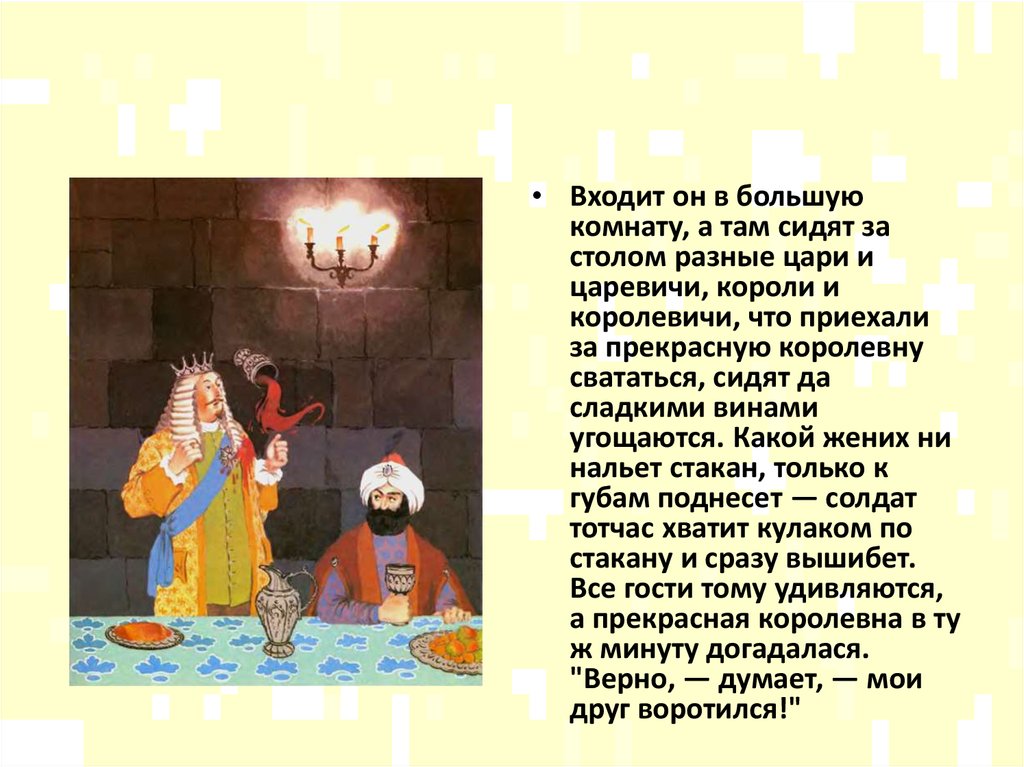 • Входит он в большую комнату, а там сидят за столом разные цари и царевичи, короли и королевичи, что приехали за прекрасную королевну свататься, сидят да сладкими винами угощаются. Какой жених ни нальет стакан, только к губам поднесет — солдат тотчас хватит кулаком по стакану и сразу вышибет. Все гости тому удивляются, а прекрасная королевна в ту ж минуту догадалася. "Верно, — думает, — мои друг воротился!"